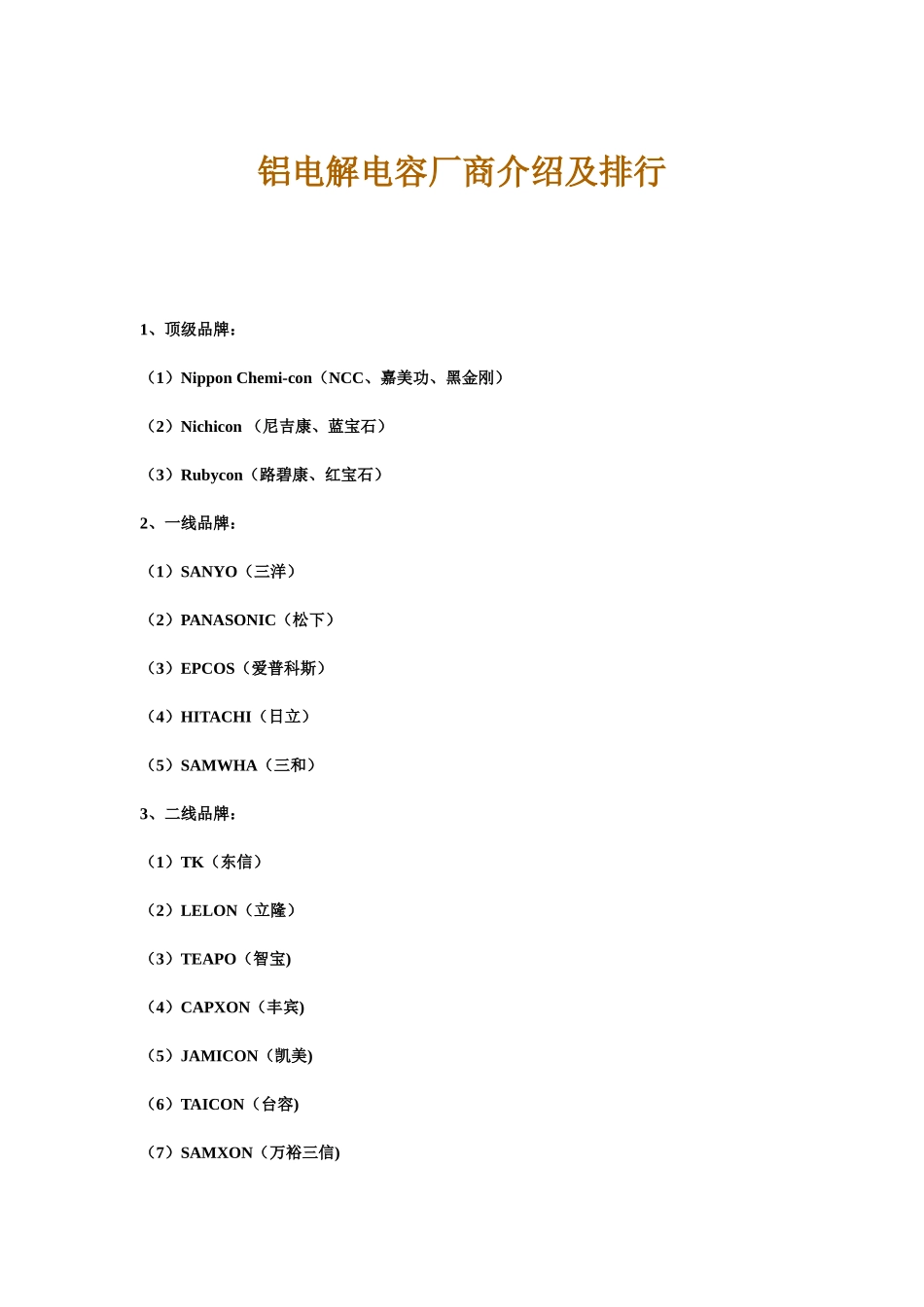 铝电解电容厂商介绍及排行

1、顶级品牌：

（1）Nippon Chemi-con（NCC、嘉美功、黑金刚）

（2）Nichicon （尼吉康、蓝宝石）

（3）Rubycon（路碧康、红宝石）

2、一线品牌：

（1）SANYO（三洋）

（2）PANASONIC（松下）

（3）EPCOS（爱普科斯）

（4）HITACHI（日立）

（5）SAMWHA（三和）

3、二线品牌：

（1）TK（东信）

（2）LELON（立隆）

（3）TEAPO（智宝)

（4）CAPXON（丰宾)

（5）JAMICON（凯美)

（6）TAICON（台容)

（7）SAMXON（万裕三信)